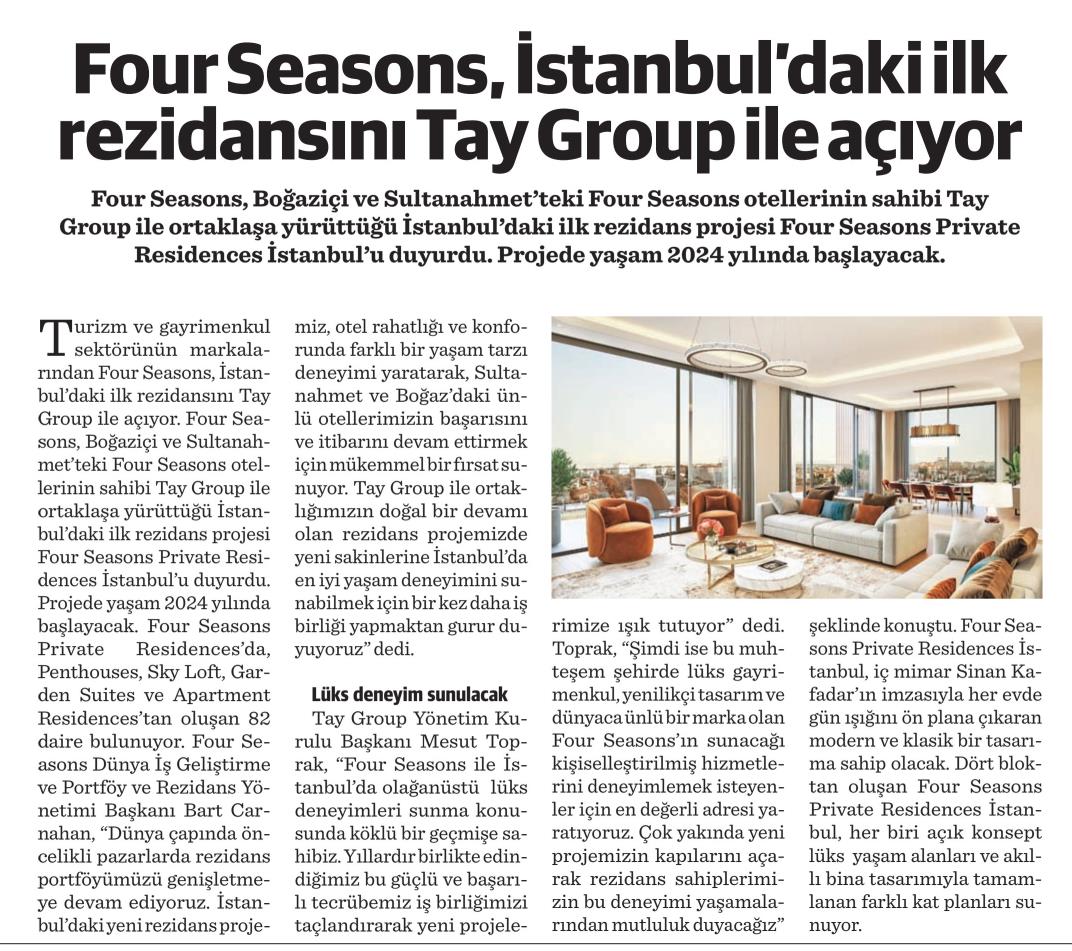 Four Seasons, İstanbul'daki ilk rezidansını Tay Group ile açıyor

Four Seasons, Boğaziçi ve Sultanahmet'teki Four Seasons otellerinin sahibi Tay Group ile ortaklaşa yürüttüğü İstanbul'daki ilk rezidans projesi Four Seasons Private Residences İstanbul'u duyurdu. Projede yaşam 2024 yılında başlayacak.

Turizm ve gayrimenkul sektörünün markalarından Four Seasons, İstanbul'daki ilk rezidansını Tay Group ile açıyor. Four Seasons, Boğaziçi ve Sultanahmet'teki Four Seasons otellerinin sahibi Tay Group ile ortaklaşa yürüttüğü İstanbul'daki ilk rezidans projesi Four Seasons Private Residences İstanbul'u duyurdu. Projede yaşam 2024 yılında başlayacak. Four Seasons Private Residences'da, Penthouses, Sky Loft, Garden Suites ve Apartment Residences'tan oluşan 82 daire bulunuyor. Four Seasons Dünya İş Geliştirme ve Portföy ve Rezidans Yönetimi Başkanı Bart Carnahan, "Dünya çapında öncelikli pazarlarda rezidans portföyümüzü genişletmeye devam ediyoruz. İstanbul'daki yeni rezidans projemiz, otel rahatlığı ve konforunda farklı bir yaşam tarzı deneyimi yaratarak, Sultanahmet ve Boğaz'daki ünlü otellerimizin başarısını ve itibarını devam ettirmek için mükemmel bir fırsat sunuyor. Tay Group ile ortaklığımızın doğal bir devamı olan rezidans projemizde yeni sakinlerine İstanbul'da en iyi yaşam deneyimini sunabilmek için bir kez daha iş birliği yapmaktan gurur duyuyoruz" dedi.

Lüks deneyim sunulacak

Tay Group Yönetim Kurulu Başkanı Mesut Toprak, "Four Seasons ile İstanbul'da olağanüstü lüks deneyimleri sunma konusunda köklü bir geçmişe sahibiz. Yıllardır birlikte edindiğimiz bu güçlü ve başarılı tecrübemiz iş birliğimizi taçlandırarak yeni projelerimize ışık tutuyor" dedi. Toprak, "Şimdi ise bu muhteşem şehirde lüks gayrimenkul, yenilikçi tasarım ve dünyaca ünlü bir marka olan Four Seasons'ın sunacağı kişiselleştirilmiş hizmetlerini deneyimlemek isteyenler için en değerli adresi yaratıyoruz. Çok yakında yeni projemizin kapılarını açarak rezidans sahiplerimizin bu deneyimi yaşamalarından mutluluk duyacağız" şeklinde konuştu. Four Seasons Private Residences İstanbul, iç mimar Sinan Kafadar'ın imzasıyla her evde gün ışığını ön plana çıkaran modern ve klasik bir tasarıma sahip olacak. Dört bloktan oluşan Four Seasons Private Residences İstanbul, her biri açık konsept lüks yaşam alanları ve akıllı bina tasarımıyla tamamlanan farklı kat planları sunuyor.